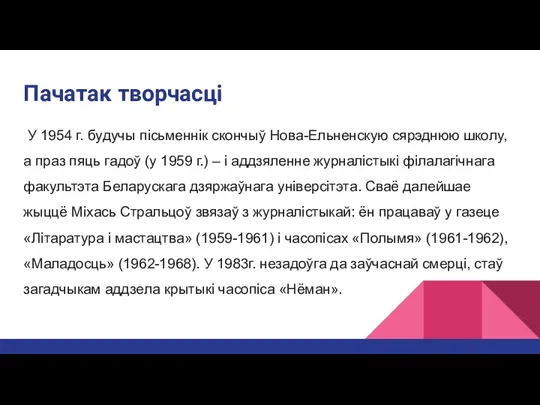 Пачатак творчасці

У 1954 г. будучы пісьменнік скончыў Нова-Ельненскую сярэднюю школу, а праз пяць гадоў (у 1959 г.) – і аддзяленне журналістыкі філалагічнага факультэта Беларускага дзяржаўнага універсітэта. Сваё далейшае жыццё Міхась Стральцоў звязаў з журналістыкай: ён працаваў у газеце «Літаратура і мастацтва» (1959-1961) і часопісах «Полымя» (1961-1962), «Маладосць» (1962-1968). У 1983г. незадоўга да заўчаснай смерці, стаў загадчыкам аддзела крытыкі часопіса «Нёман».